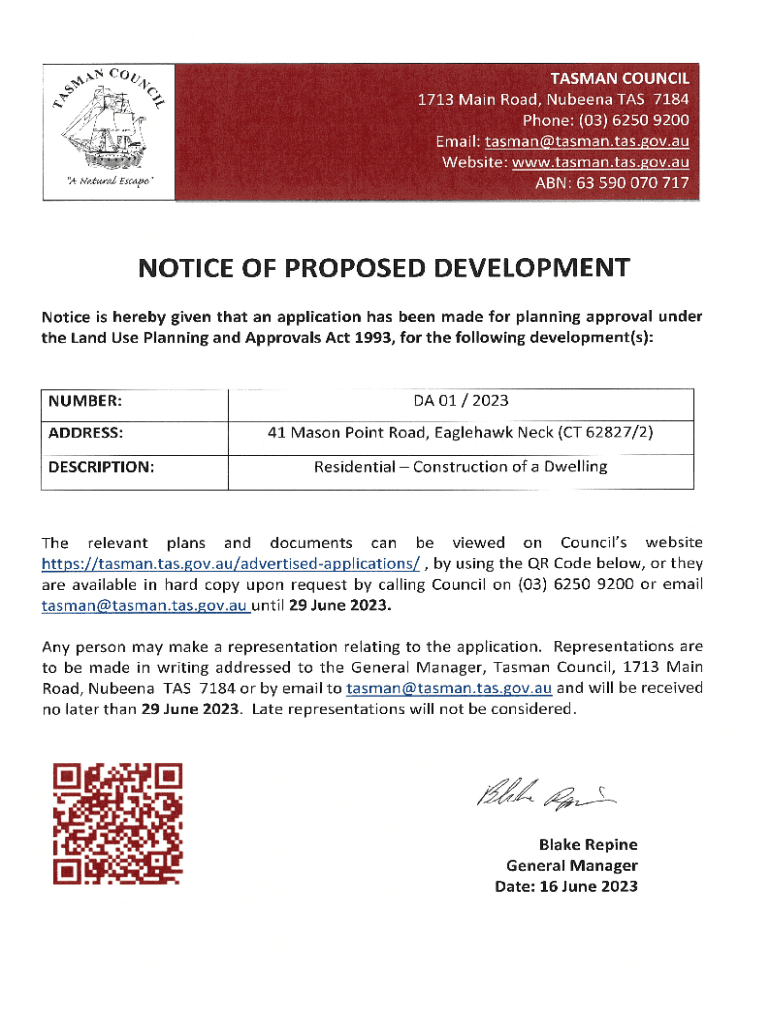 TASMAN COUNCIL

"A Natural Escape"

TASMAN COUNCIL
1713 Main Road, Nubeena TAS 7184
Phone: (03) 6250 9200
Email: tasman@tasman.tas.gov.au
Website: www.tasman.tas.gov.au
ABN: 63 590 070 717

NOTICE OF PROPOSED DEVELOPMENT

Notice is hereby given that an application has been made for planning approval under the Land Use Planning and Approvals Act 1993, for the following development(s):

| NUMBER: | DA 01 / 2023 |
|---|---|
| ADDRESS: | 41 Mason Point Road, Eaglehawk Neck (CT 62827/2) |
| DESCRIPTION: | Residential – Construction of a Dwelling |

The relevant plans and documents can be viewed on Council's website https://tasman.tas.gov.au/advertised-applications/ , by using the QR Code below, or they are available in hard copy upon request by calling Council on (03) 6250 9200 or email tasman@tasman.tas.gov.au until 29 June 2023.

Any person may make a representation relating to the application. Representations are to be made in writing addressed to the General Manager, Tasman Council, 1713 Main Road, Nubeena TAS 7184 or by email to tasman@tasman.tas.gov.au and will be received no later than 29 June 2023. Late representations will not be considered.

Blake Repine

Blake Repine
General Manager
Date: 16 June 2023